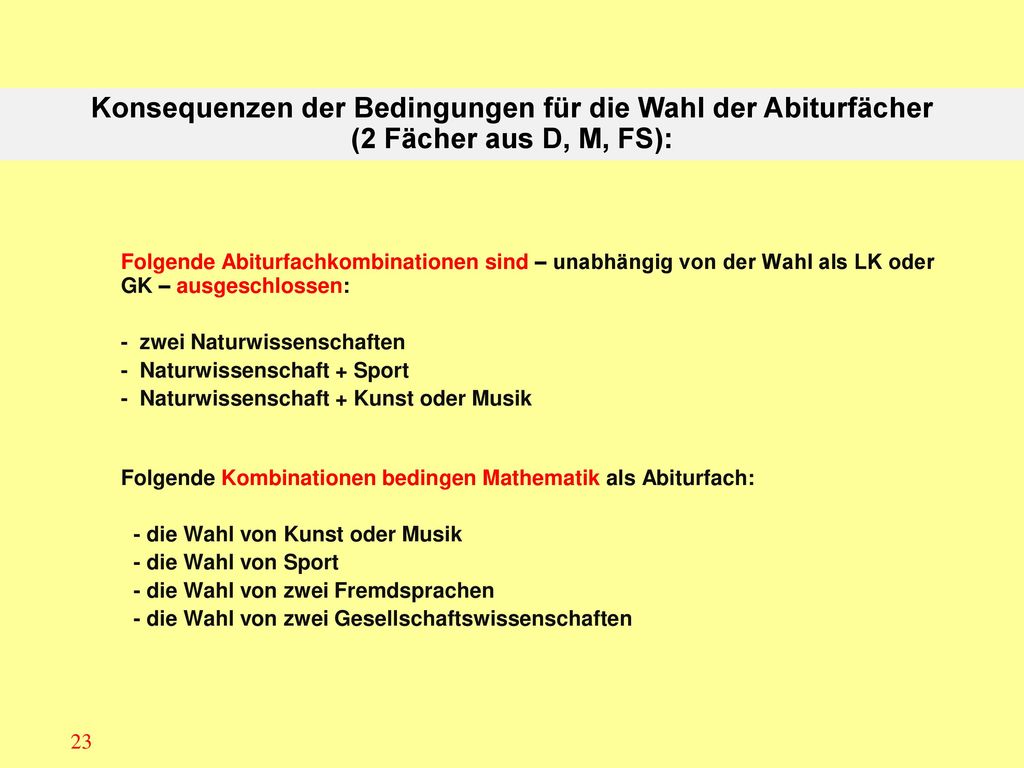 Konsequenzen der Bedingungen für die Wahl der Abiturfächer
(2 Fächer aus D, M, FS):

Folgende Abiturfachkombinationen sind – unabhängig von der Wahl als LK oder GK – ausgeschlossen:

- zwei Naturwissenschaften
- Naturwissenschaft + Sport
- Naturwissenschaft + Kunst oder Musik

Folgende Kombinationen bedingen Mathematik als Abiturfach:

- die Wahl von Kunst oder Musik
- die Wahl von Sport
- die Wahl von zwei Fremdsprachen
- die Wahl von zwei Gesellschaftswissenschaften

23